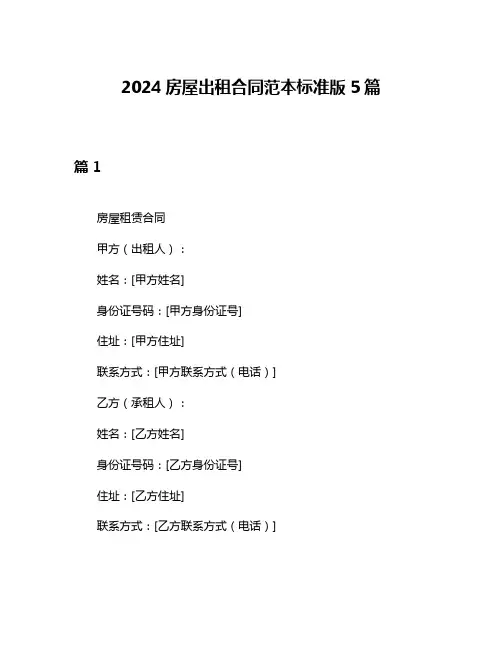 2024 房屋出租合同范本标准版 5 篇

篇 1

房屋租赁合同

甲方（出租人）：

姓名：[甲方姓名]

身份证号码：[甲方身份证号]

住址：[甲方住址]

联系方式：[甲方联系方式（电话）]

乙方（承租人）：

姓名：[乙方姓名]

身份证号码：[乙方身份证号]

住址：[乙方住址]

联系方式：[乙方联系方式（电话）]